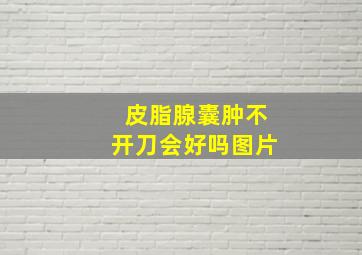 皮脂腺囊肿不开刀会好吗图片